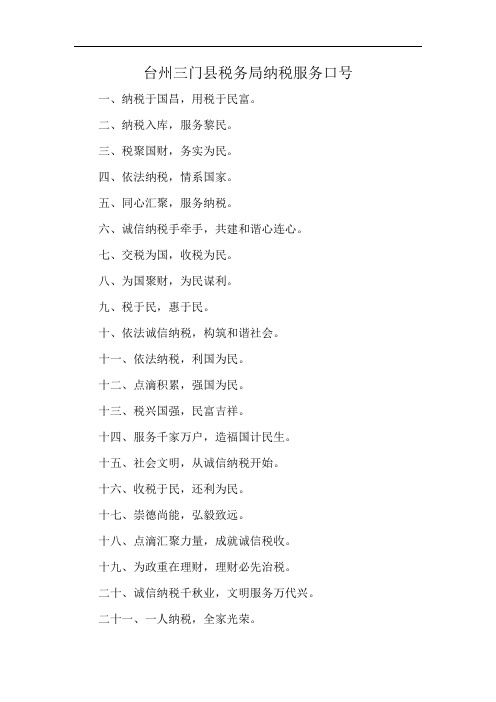 台州三门县税务局纳税服务口号

一、纳税于国昌，用税于民富。

二、纳税入库，服务黎民。

三、税聚国财，务实为民。

四、依法纳税，情系国家。

五、同心汇聚，服务纳税。

六、诚信纳税手牵手，共建和谐心连心。

七、交税为国，收税为民。

八、为国聚财，为民谋利。

九、税于民，惠于民。

十、依法诚信纳税，构筑和谐社会。

十一、依法纳税，利国为民。

十二、点滴积累，强国为民。

十三、税兴国强，民富吉祥。

十四、服务千家万户，造福国计民生。

十五、社会文明，从诚信纳税开始。

十六、收税于民，还利为民。

十七、崇德尚能，弘毅致远。

十八、点滴汇聚力量，成就诚信税收。

十九、为政重在理财，理财必先治税。

二十、诚信纳税千秋业，文明服务万代兴。

二十一、一人纳税，全家光荣。